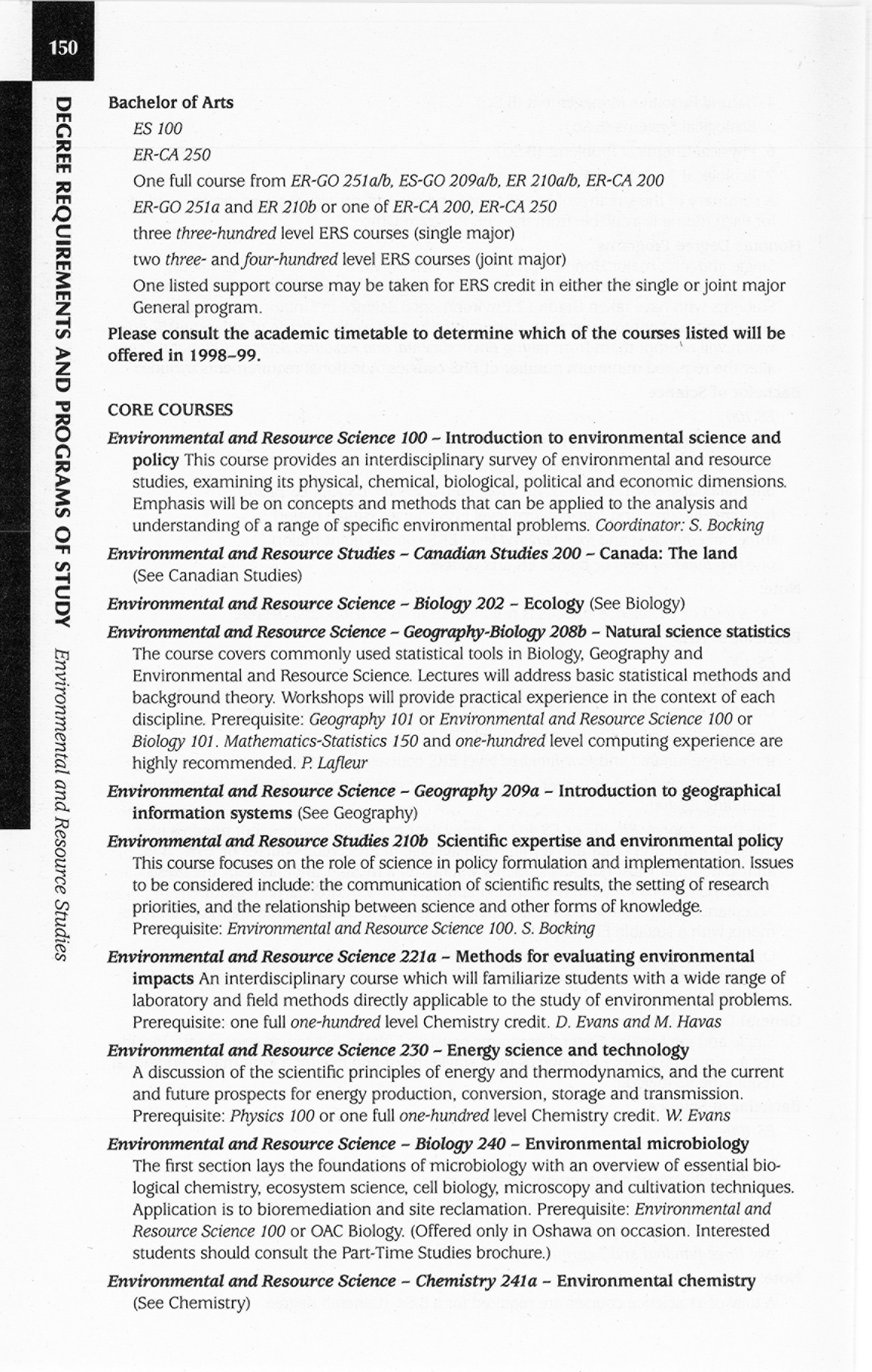 150

DEGREE REQUIREMENTS AND PROGRAMS OF STUDY Environmental and Resource Studies

Bachelor of Arts

ES 100

ER-CA 250

One full course from ER-GO 251a/b, ES-GO 209a/b, ER 210a/b, ER-CA 200

ER-GO 251a and ER 210b or one of ER-CA 200, ER-CA 250

three three-hundred level ERS courses (single major)

two three- and four-hundred level ERS courses (joint major)

One listed support course may be taken for ERS credit in either the single or joint major General program.

Please consult the academic timetable to determine which of the courses listed will be offered in 1998–99.

CORE COURSES

Environmental and Resource Science 100 – Introduction to environmental science and policy This course provides an interdisciplinary survey of environmental and resource studies, examining its physical, chemical, biological, political and economic dimensions. Emphasis will be on concepts and methods that can be applied to the analysis and understanding of a range of specific environmental problems. Coordinator: S. Bocking

Environmental and Resource Studies – Canadian Studies 200 – Canada: The land (See Canadian Studies)

Environmental and Resource Science – Biology 202 – Ecology (See Biology)

Environmental and Resource Science – Geography-Biology 208b – Natural science statistics The course covers commonly used statistical tools in Biology, Geography and Environmental and Resource Science. Lectures will address basic statistical methods and background theory. Workshops will provide practical experience in the context of each discipline. Prerequisite: Geography 101 or Environmental and Resource Science 100 or Biology 101. Mathematics-Statistics 150 and one-hundred level computing experience are highly recommended. P. Lafleur

Environmental and Resource Science – Geography 209a – Introduction to geographical information systems (See Geography)

Environmental and Resource Studies 210b Scientific expertise and environmental policy This course focuses on the role of science in policy formulation and implementation. Issues to be considered include: the communication of scientific results, the setting of research priorities, and the relationship between science and other forms of knowledge. Prerequisite: Environmental and Resource Science 100. S. Bocking

Environmental and Resource Science 221a – Methods for evaluating environmental impacts An interdisciplinary course which will familiarize students with a wide range of laboratory and field methods directly applicable to the study of environmental problems. Prerequisite: one full one-hundred level Chemistry credit. D. Evans and M. Havas

Environmental and Resource Science 230 – Energy science and technology A discussion of the scientific principles of energy and thermodynamics, and the current and future prospects for energy production, conversion, storage and transmission. Prerequisite: Physics 100 or one full one-hundred level Chemistry credit. W. Evans

Environmental and Resource Science – Biology 240 – Environmental microbiology The first section lays the foundations of microbiology with an overview of essential biological chemistry, ecosystem science, cell biology, microscopy and cultivation techniques. Application is to bioremediation and site reclamation. Prerequisite: Environmental and Resource Science 100 or OAC Biology. (Offered only in Oshawa on occasion. Interested students should consult the Part-Time Studies brochure.)

Environmental and Resource Science – Chemistry 241a – Environmental chemistry (See Chemistry)